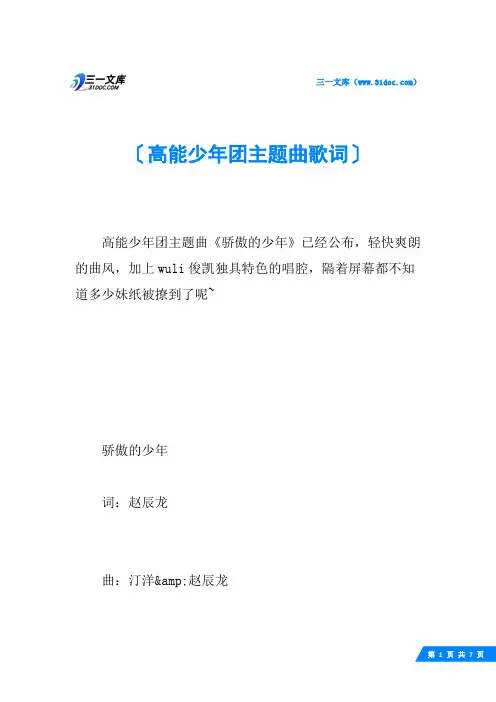 三一文库
31DOC.COM

三一文库（www.31doc.com）

〔高能少年团主题曲歌词〕

高能少年团主题曲《骄傲的少年》已经公布，轻快爽朗的曲风，加上wuli俊凯独具特色的唱腔，隔着屏幕都不知道多少妹纸被撩到了呢~

骄傲的少年

词：赵辰龙

曲：汀洋&amp;赵辰龙

第 1 页 共 7 页